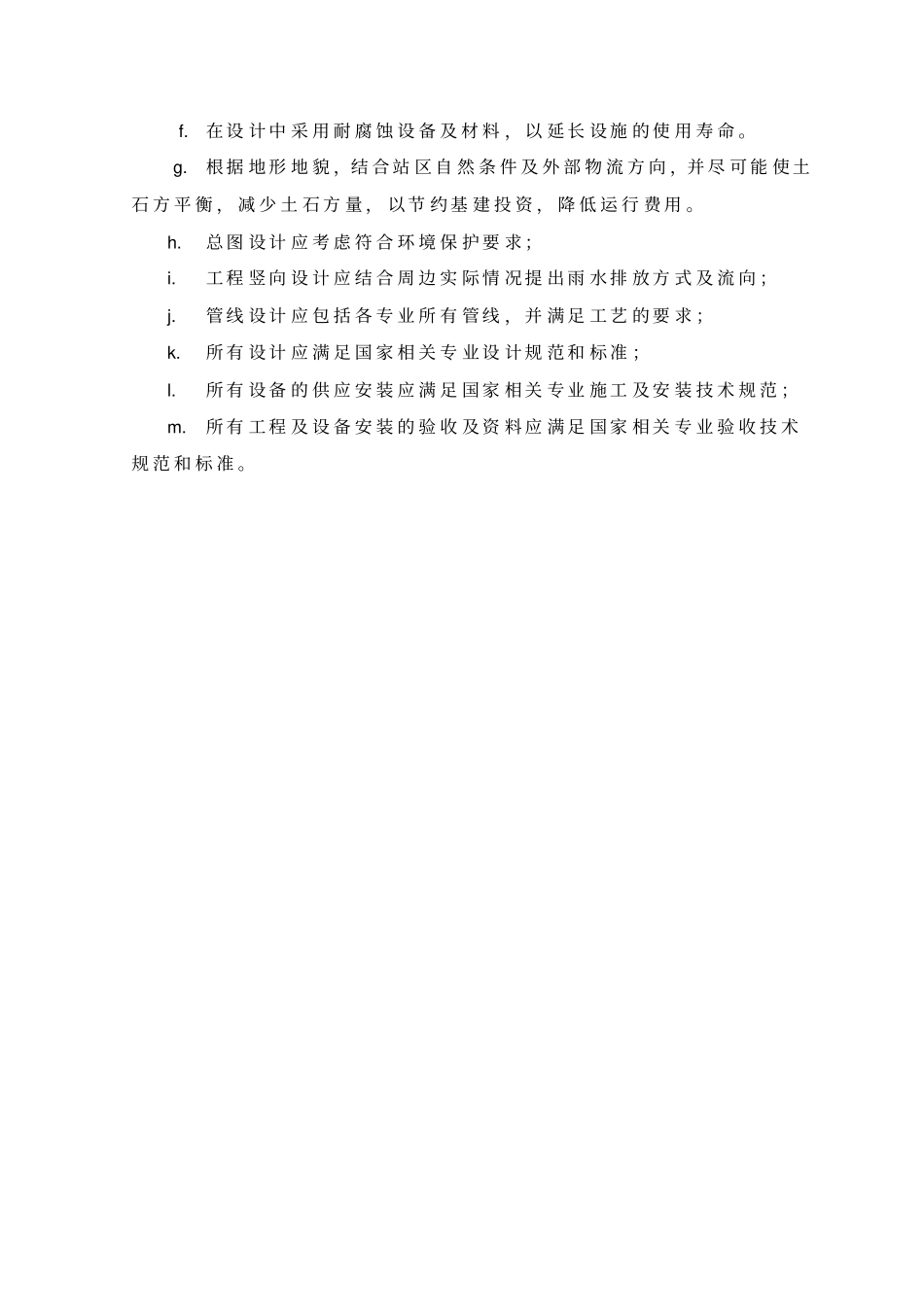 f. 在设计中采用耐腐蚀设备及材料，以延长设施的使用寿命。

g. 根据地形地貌，结合站区自然条件及外部物流方向，并尽可能使土石方平衡，减少土石方量，以节约基建投资，降低运行费用。

h. 总图设计应考虑符合环境保护要求；

i. 工程竖向设计应结合周边实际情况提出雨水排放方式及流向；

j. 管线设计应包括各专业所有管线，并满足工艺的要求；

k. 所有设计应满足国家相关专业设计规范和标准；

l. 所有设备的供应安装应满足国家相关专业施工及安装技术规范；

m. 所有工程及设备安装的验收及资料应满足国家相关专业验收技术规范和标准。